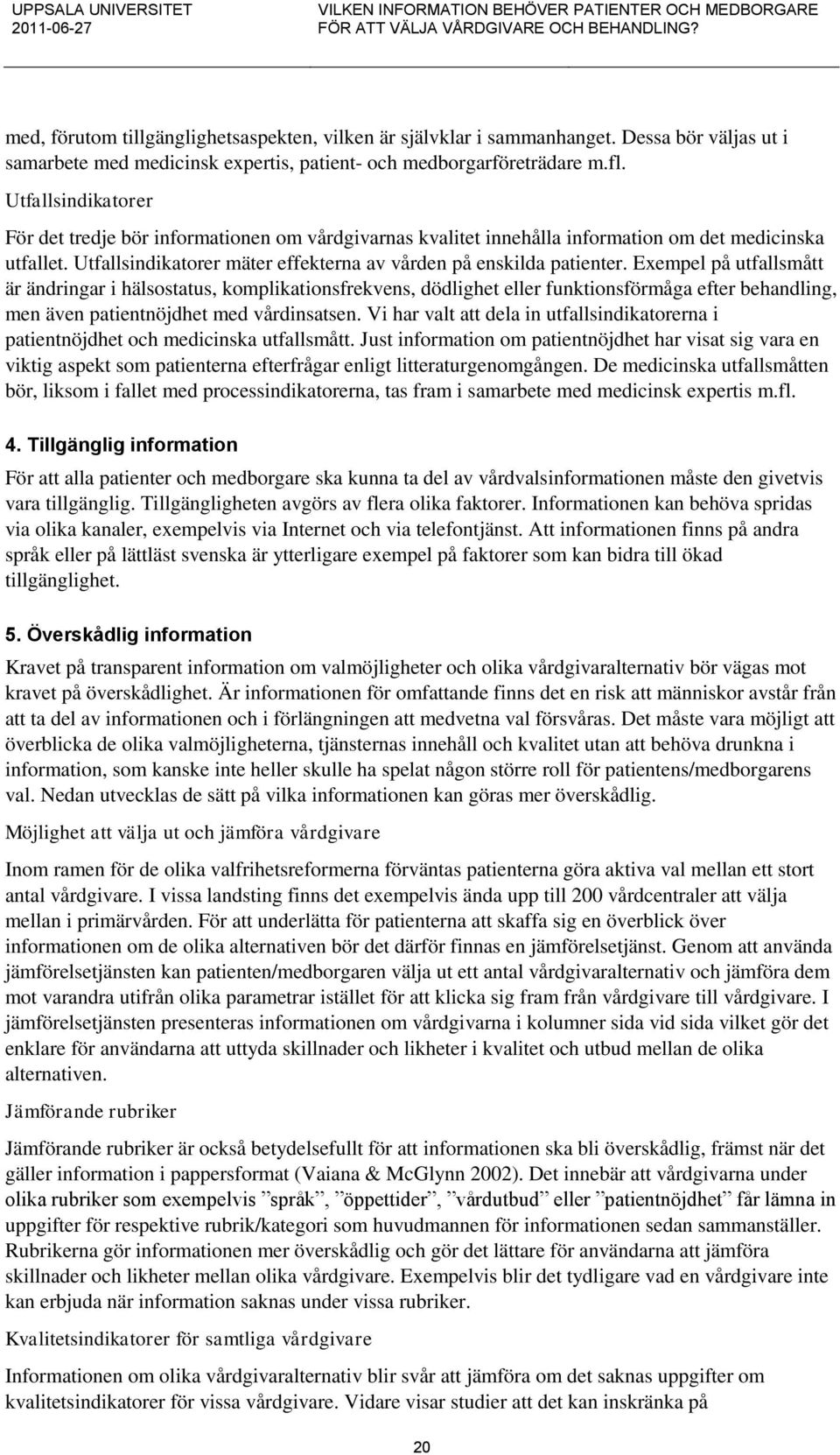 UPPSALA UNIVERSITET
2011-06-27

VILKEN INFORMATION BEHÖVER PATIENTER OCH MEDBORGARE FÖR ATT VÄLJA VÅRDGIVARE OCH BEHANDLING?

med, förutom tillgänglighetsaspekten, vilken är självklar i sammanhanget. Dessa bör väljas ut i samarbete med medicinsk expertis, patient- och medborgarföreträdare m.fl.

Utfallsindikatorer

För det tredje bör informationen om vårdgivarnas kvalitet innehålla information om det medicinska utfallet. Utfallsindikatorer mäter effekterna av vården på enskilda patienter. Exempel på utfallsmått är ändringar i hälsostatus, komplikationsfrekvens, dödlighet eller funktionsförmåga efter behandling, men även patientnöjdhet med vårdinsatsen. Vi har valt att dela in utfallsindikatorerna i patientnöjdhet och medicinska utfallsmått. Just information om patientnöjdhet har visat sig vara en viktig aspekt som patienterna efterfrågar enligt litteraturgenomgången. De medicinska utfallsmåtten bör, liksom i fallet med processindikatorerna, tas fram i samarbete med medicinsk expertis m.fl.

4. Tillgänglig information

För att alla patienter och medborgare ska kunna ta del av vårdvalsinformationen måste den givetvis vara tillgänglig. Tillgängligheten avgörs av flera olika faktorer. Informationen kan behöva spridas via olika kanaler, exempelvis via Internet och via telefontjänst. Att informationen finns på andra språk eller på lättläst svenska är ytterligare exempel på faktorer som kan bidra till ökad tillgänglighet.

5. Överskådlig information

Kravet på transparent information om valmöjligheter och olika vårdgivaralternativ bör vägas mot kravet på överskådlighet. Är informationen för omfattande finns det en risk att människor avstår från att ta del av informationen och i förlängningen att medvetna val försvåras. Det måste vara möjligt att överblicka de olika valmöjligheterna, tjänsternas innehåll och kvalitet utan att behöva drunkna i information, som kanske inte heller skulle ha spelat någon större roll för patientens/medborgarens val. Nedan utvecklas de sätt på vilka informationen kan göras mer överskådlig.

Möjlighet att välja ut och jämföra vårdgivare

Inom ramen för de olika valfrihetsreformerna förväntas patienterna göra aktiva val mellan ett stort antal vårdgivare. I vissa landsting finns det exempelvis ända upp till 200 vårdcentraler att välja mellan i primärvården. För att underlätta för patienterna att skaffa sig en överblick över informationen om de olika alternativen bör det därför finnas en jämförelsetjänst. Genom att använda jämförelsetjänsten kan patienten/medborgaren välja ut ett antal vårdgivaralternativ och jämföra dem mot varandra utifrån olika parametrar istället för att klicka sig fram från vårdgivare till vårdgivare. I jämförelsetjänsten presenteras informationen om vårdgivarna i kolumner sida vid sida vilket gör det enklare för användarna att uttyda skillnader och likheter i kvalitet och utbud mellan de olika alternativen.

Jämförande rubriker

Jämförande rubriker är också betydelsefullt för att informationen ska bli överskådlig, främst när det gäller information i pappersformat (Vaiana & McGlynn 2002). Det innebär att vårdgivarna under olika rubriker som exempelvis ”språk”, ”öppettider”, ”vårdutbud” eller ”patientnöjdhet” får lämna in uppgifter för respektive rubrik/kategori som huvudmannen för informationen sedan sammanställer. Rubrikerna gör informationen mer överskådlig och gör det lättare för användarna att jämföra skillnader och likheter mellan olika vårdgivare. Exempelvis blir det tydligare vad en vårdgivare inte kan erbjuda när information saknas under vissa rubriker.

Kvalitetsindikatorer för samtliga vårdgivare

Informationen om olika vårdgivaralternativ blir svår att jämföra om det saknas uppgifter om kvalitetsindikatorer för vissa vårdgivare. Vidare visar studier att det kan inskränka på

20